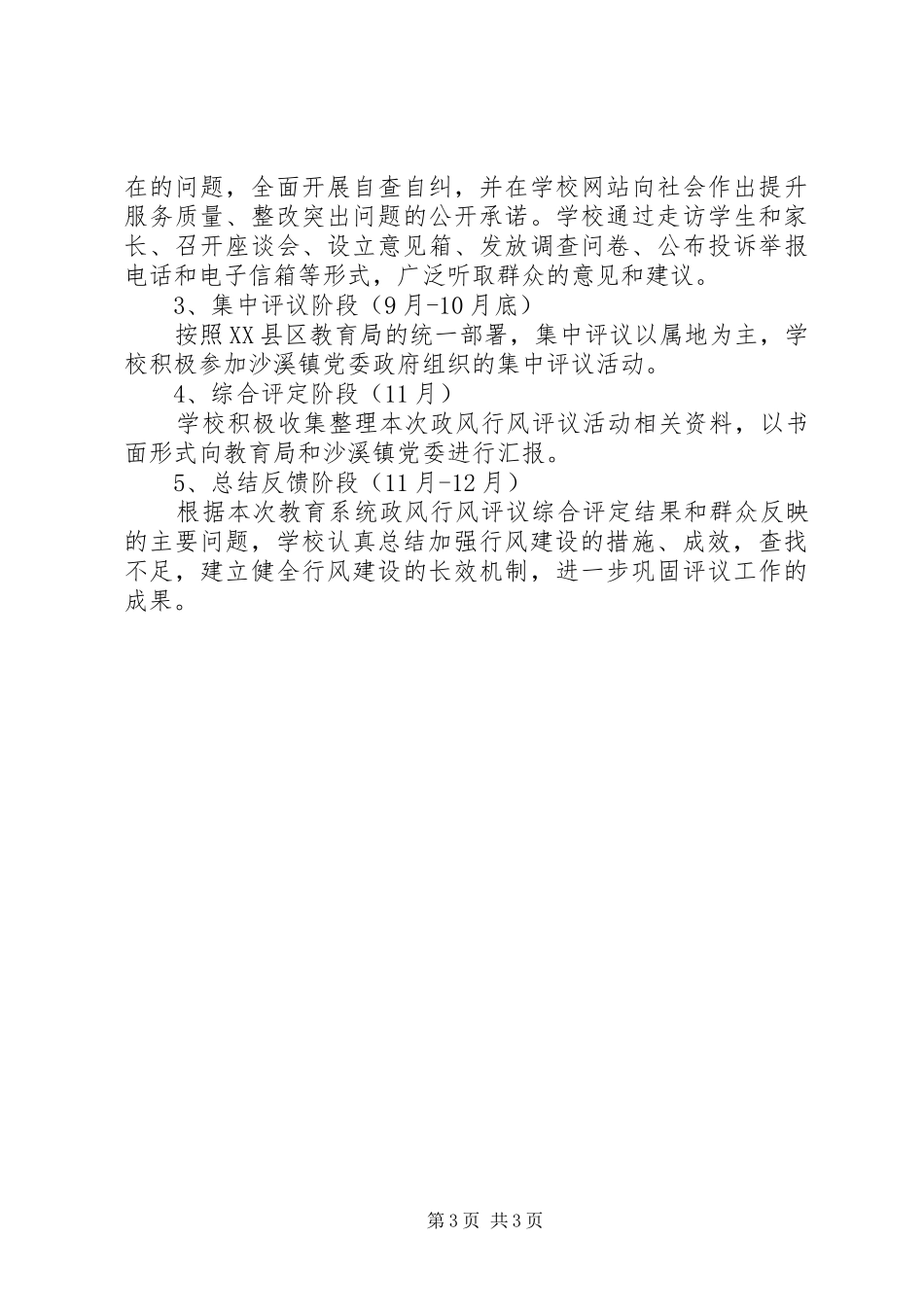 在的问题，全面开展自查自纠，并在学校网站向社会作出提升服务质量、整改突出问题的公开承诺。学校通过走访学生和家长、召开座谈会、设立意见箱、发放调查问卷、公布投诉举报电话和电子信箱等形式，广泛听取群众的意见和建议。

3、集中评议阶段（9月-10月底）

按照XX县区教育局的统一部署，集中评议以属地为主，学校积极参加沙溪镇党委政府组织的集中评议活动。

4、综合评定阶段（11月）

学校积极收集整理本次政风行风评议活动相关资料，以书面形式向教育局和沙溪镇党委进行汇报。

5、总结反馈阶段（11月-12月）

根据本次教育系统政风行风评议综合评定结果和群众反映的主要问题，学校认真总结加强行风建设的措施、成效，查找不足，建立健全行风建设的长效机制，进一步巩固评议工作的成果。

第3页 共3页